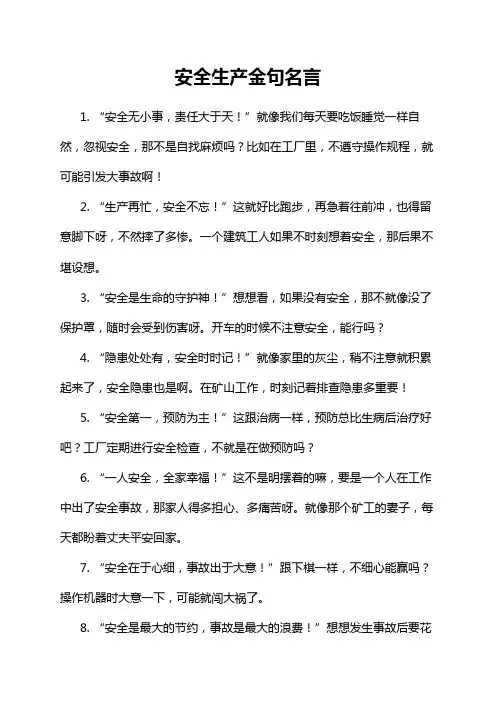 安全生产金句名言

1. “安全无小事，责任大于天！”就像我们每天要吃饭睡觉一样自然，忽视安全，那不是自找麻烦吗？比如在工厂里，不遵守操作规程，就可能引发大事故啊！

2. “生产再忙，安全不忘！”这就好比跑步，再急着往前冲，也得留意脚下呀，不然摔了多惨。一个建筑工人如果不时刻想着安全，那后果不堪设想。

3. “安全是生命的守护神！”想想看，如果没有安全，那不就像没了保护罩，随时会受到伤害呀。开车的时候不注意安全，能行吗？

4. “隐患处处有，安全时时记！”就像家里的灰尘，稍不注意就积累起来了，安全隐患也是啊。在矿山工作，时刻记着排查隐患多重要！

5. “安全第一，预防为主！”这跟治病一样，预防总比生病后治疗好吧？工厂定期进行安全检查，不就是在做预防吗？

6. “一人安全，全家幸福！”这不是明摆着的嘛，要是一个人在工作中出了安全事故，那家人得多担心、多痛苦呀。就像那个矿工的妻子，每天都盼着丈夫平安回家。

7. “安全在于心细，事故出于大意！”跟下棋一样，不细心能赢吗？操作机器时大意一下，可能就闯大祸了。

8. “安全是最大的节约，事故是最大的浪费！”想想发生事故后要花